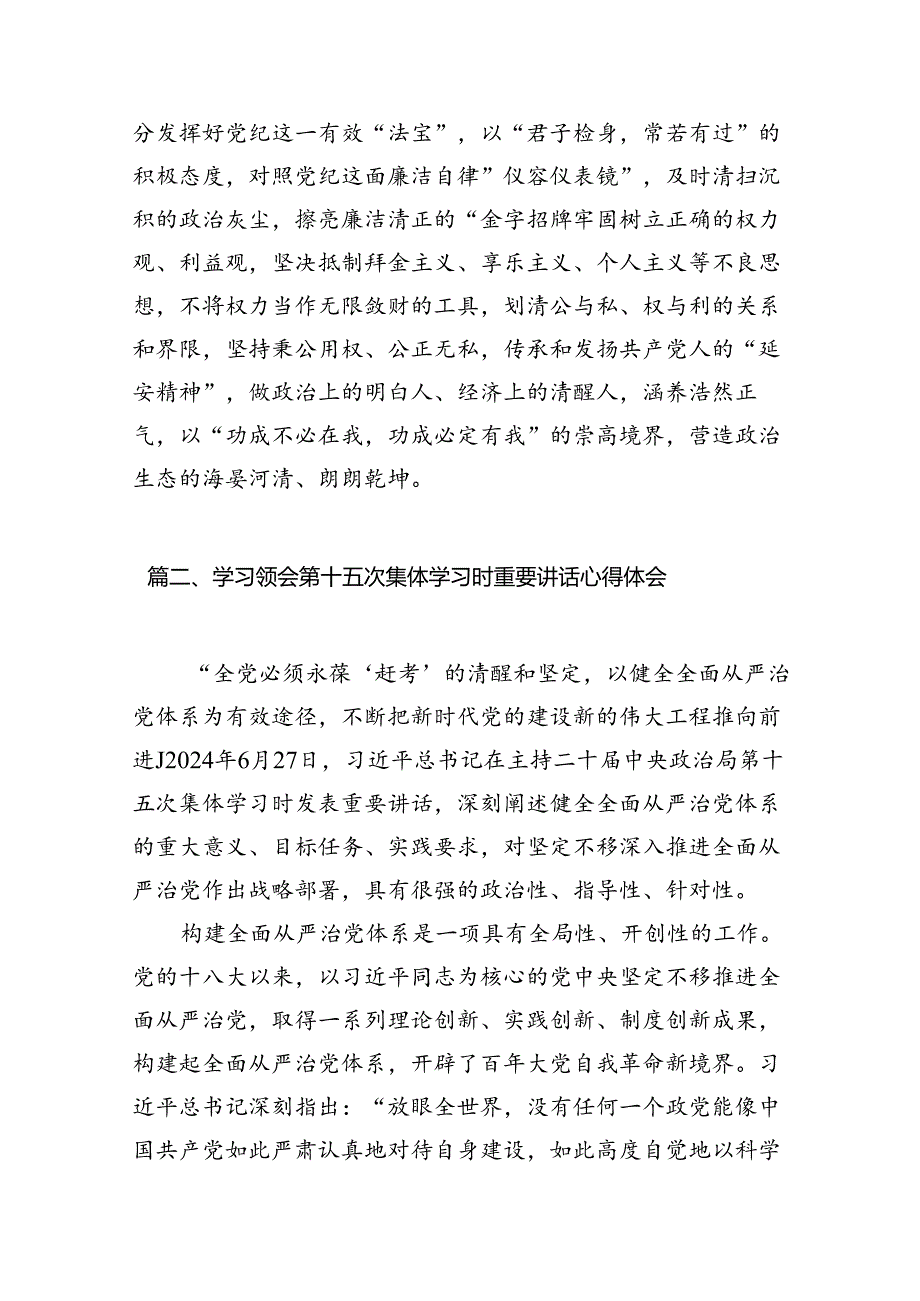 分发挥好党纪这一有效“法宝”，以“君子检身，常若有过”的积极态度，对照党纪这面廉洁自律”仪容仪表镜”，及时清扫沉积的政治灰尘，擦亮廉洁清正的“金字招牌牢固树立正确的权力观、利益观，坚决抵制拜金主义、享乐主义、个人主义等不良思想，不将权力当作无限敛财的工具，划清公与私、权与利的关系和界限，坚持秉公用权、公正无私，传承和发扬共产党人的“延安精神”，做政治上的明白人、经济上的清醒人，涵养浩然正气，以“功成不必在我，功成必定有我”的崇高境界，营造政治生态的海晏河清、朗朗乾坤。

篇二、学习领会第十五次集体学习时重要讲话心得体会

“全党必须永葆‘赶考’的清醒和坚定，以健全全面从严治党体系为有效途径，不断把新时代党的建设新的伟大工程推向前进J2024年6月27日，习近平总书记在主持二十届中央政治局第十五次集体学习时发表重要讲话，深刻阐述健全全面从严治党体系的重大意义、目标任务、实践要求，对坚定不移深入推进全面从严治党作出战略部署，具有很强的政治性、指导性、针对性。

构建全面从严治党体系是一项具有全局性、开创性的工作。党的十八大以来，以习近平同志为核心的党中央坚定不移推进全面从严治党，取得一系列理论创新、实践创新、制度创新成果，构建起全面从严治党体系，开辟了百年大党自我革命新境界。习近平总书记深刻指出：“放眼全世界，没有任何一个政党能像中国共产党如此严肃认真地对待自身建设，如此高度自觉地以科学